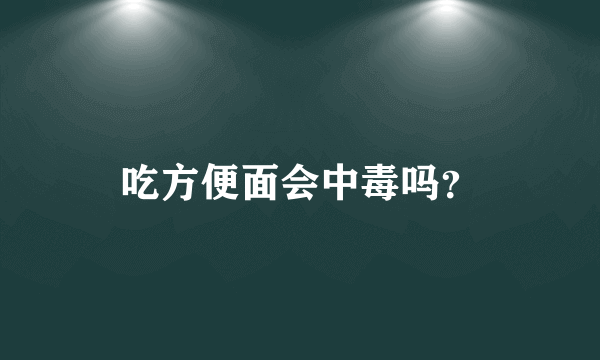 吃方便面会中毒吗?